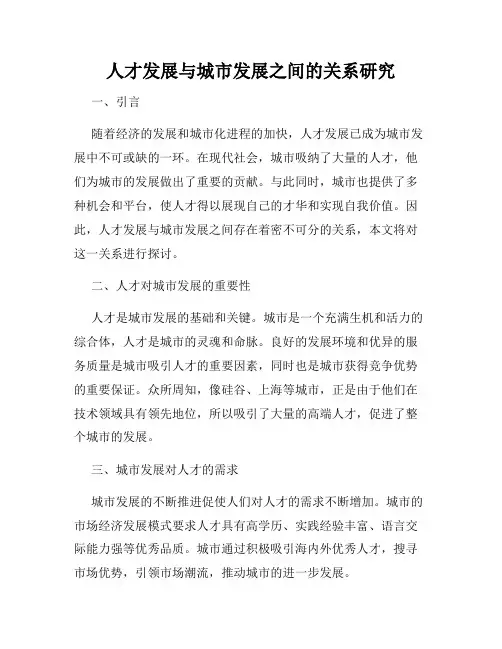 人才发展与城市发展之间的关系研究

一、引言

随着经济的发展和城市化进程的加快，人才发展已成为城市发展中不可或缺的一环。在现代社会，城市吸纳了大量的人才，他们为城市的发展做出了重要的贡献。与此同时，城市也提供了多种机会和平台，使人才得以展现自己的才华和实现自我价值。因此，人才发展与城市发展之间存在着密不可分的关系，本文将对这一关系进行探讨。

二、人才对城市发展的重要性

人才是城市发展的基础和关键。城市是一个充满生机和活力的综合体，人才是城市的灵魂和命脉。良好的发展环境和优异的服务质量是城市吸引人才的重要因素，同时也是城市获得竞争优势的重要保证。众所周知，像硅谷、上海等城市，正是由于他们在技术领域具有领先地位，所以吸引了大量的高端人才，促进了整个城市的发展。

三、城市发展对人才的需求

城市发展的不断推进促使人们对人才的需求不断增加。城市的市场经济发展模式要求人才具有高学历、实践经验丰富、语言交际能力强等优秀品质。城市通过积极吸引海内外优秀人才，搜寻市场优势，引领市场潮流，推动城市的进一步发展。